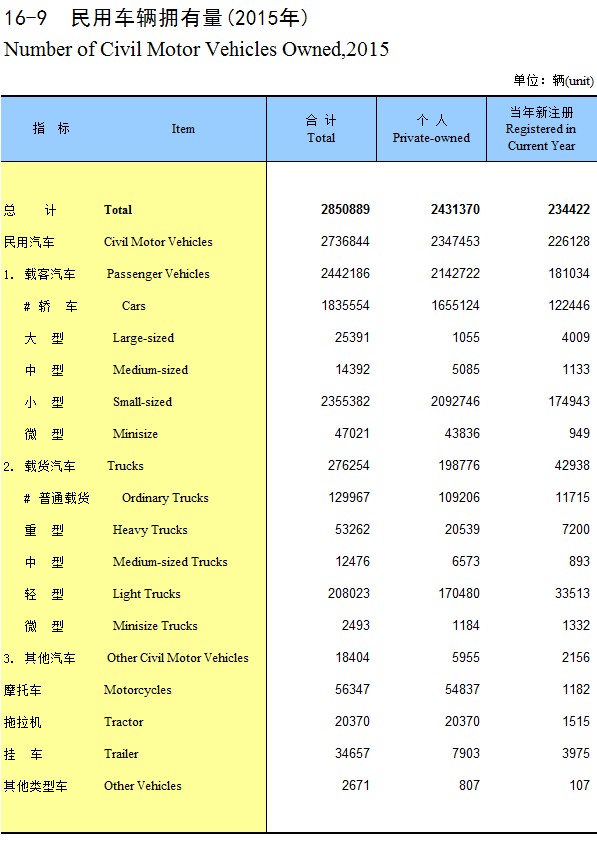 16-9 民用车辆拥有量(2015年)
Number of Civil Motor Vehicles Owned,2015

单位：辆(unit)

| 指 标 | Item | 合 计 Total | 个 人 Private-owned | 当年新注册 Registered in Current Year |
|---|---|---|---|---|
| 总 计 | Total | 2850889 | 2431370 | 234422 |
| 民用汽车 | Civil Motor Vehicles | 2736844 | 2347453 | 226128 |
| 1. 载客汽车 | Passenger Vehicles | 2442186 | 2142722 | 181034 |
| # 轿 车 | Cars | 1835554 | 1655124 | 122446 |
| 大 型 | Large-sized | 25391 | 1055 | 4009 |
| 中 型 | Medium-sized | 14392 | 5085 | 1133 |
| 小 型 | Small-sized | 2355382 | 2092746 | 174943 |
| 微 型 | Minisize | 47021 | 43836 | 949 |
| 2. 载货汽车 | Trucks | 276254 | 198776 | 42938 |
| # 普通载货 | Ordinary Trucks | 129967 | 109206 | 11715 |
| 重 型 | Heavy Trucks | 53262 | 20539 | 7200 |
| 中 型 | Medium-sized Trucks | 12476 | 6573 | 893 |
| 轻 型 | Light Trucks | 208023 | 170480 | 33513 |
| 微 型 | Minisize Trucks | 2493 | 1184 | 1332 |
| 3. 其他汽车 | Other Civil Motor Vehicles | 18404 | 5955 | 2156 |
| 摩托车 | Motorcycles | 56347 | 54837 | 1182 |
| 拖拉机 | Tractor | 20370 | 20370 | 1515 |
| 挂 车 | Trailer | 34657 | 7903 | 3975 |
| 其他类型车 | Other Vehicles | 2671 | 807 | 107 |